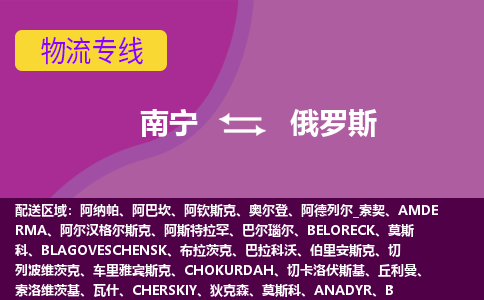 物流专线

南宁 俄罗斯

配送区域：阿纳帕、阿巴坎、阿钦斯克、奥尔登、阿德列尔_索契、AMDERMA、阿尔汉格尔斯克、阿斯特拉罕、巴尔瑙尔、BELORECK、莫斯科、BLAGOVESCHENSK、布拉茨克、巴拉科沃、伯里安斯克、切列波维茨克、车里雅宾斯克、CHOKURDAH、切卡洛伏斯基、丘利曼、索洛维茨基、瓦什、CHERSKIY、狄克森、莫斯科、ANADYR、B